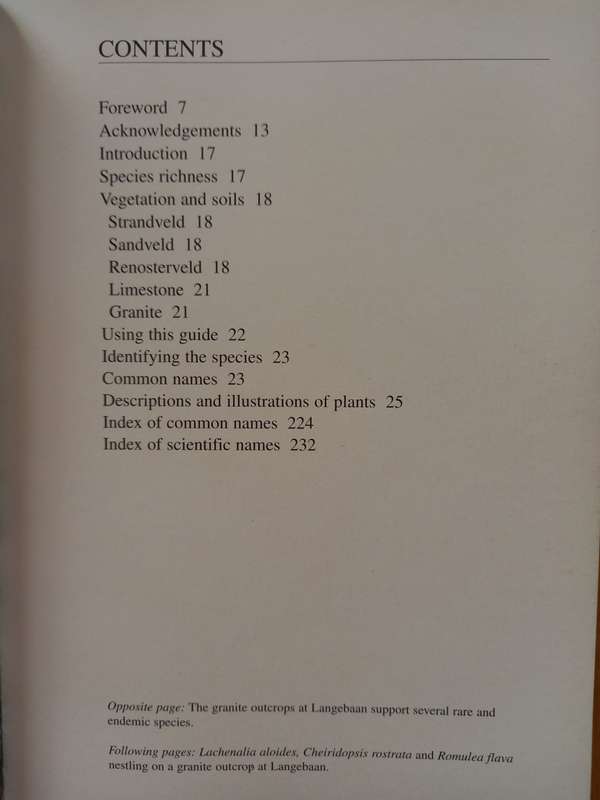 CONTENTS

Foreword 7
Acknowledgements 13
Introduction 17
Species richness 17
Vegetation and soils 18
Strandveld 18
Sandveld 18
Renosterveld 18
Limestone 21
Granite 21
Using this guide 22
Identifying the species 23
Common names 23
Descriptions and illustrations of plants 25
Index of common names 224
Index of scientific names 232

Opposite page: The granite outcrops at Langebaan support several rare and endemic species.

Following pages: Lachenalia aloides, Cheiridopsis rostrata and Romulea flava nestling on a granite outcrop at Langebaan.